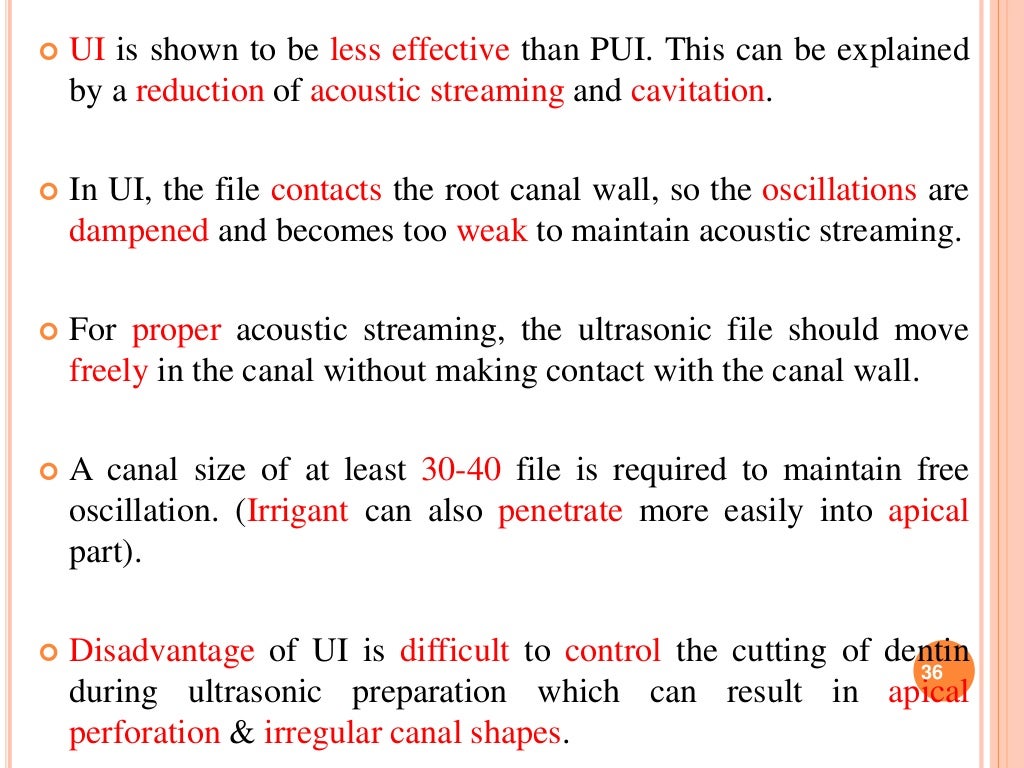 UI is shown to be less effective than PUI. This can be explained by a reduction of acoustic streaming and cavitation.

In UI, the file contacts the root canal wall, so the oscillations are dampened and becomes too weak to maintain acoustic streaming.

For proper acoustic streaming, the ultrasonic file should move freely in the canal without making contact with the canal wall.

A canal size of at least 30-40 file is required to maintain free oscillation. (Irrigant can also penetrate more easily into apical part).

Disadvantage of UI is difficult to control the cutting of dentin during ultrasonic preparation which can result in apical perforation & irregular canal shapes.

36